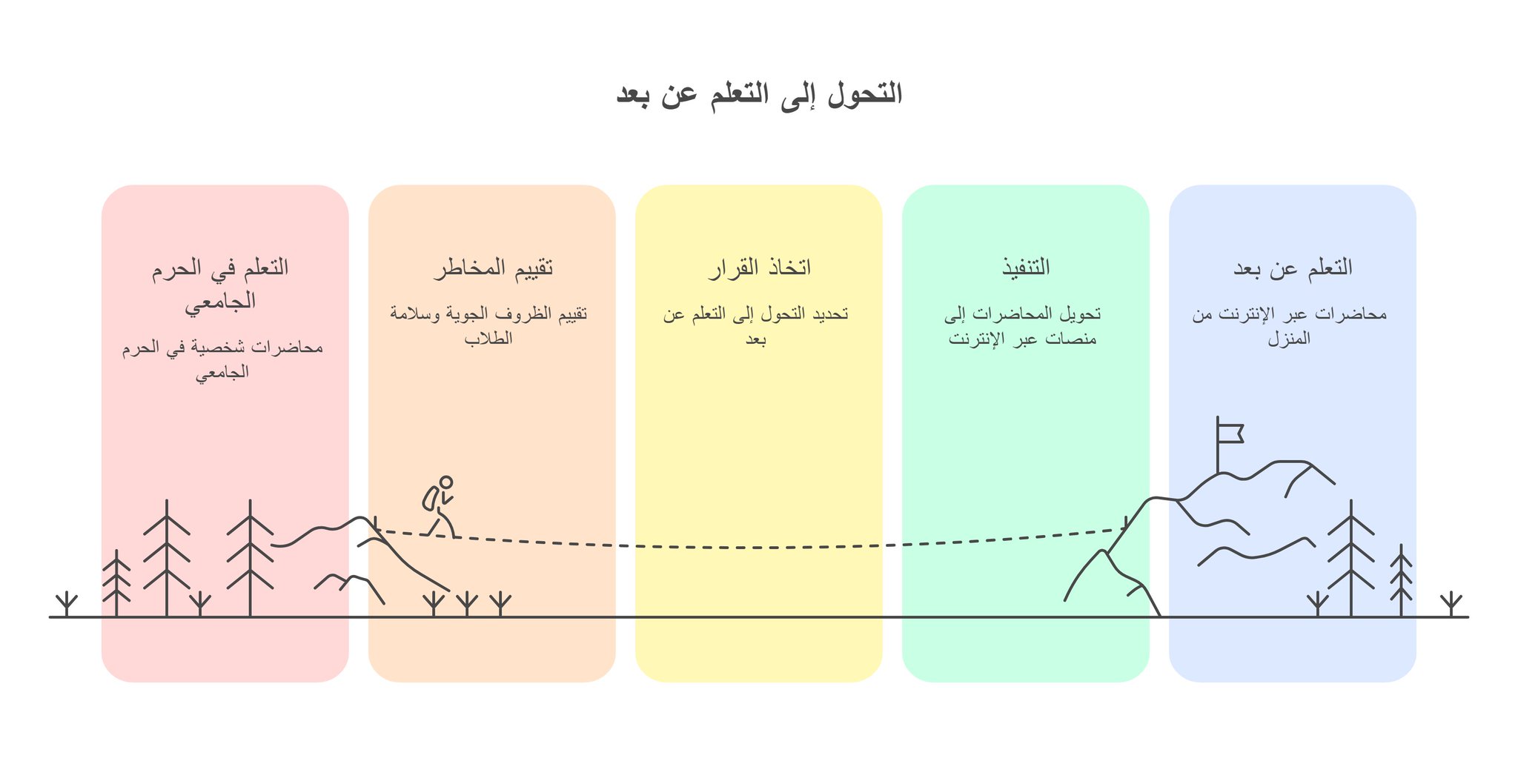 التحول إلى التعلم عن بعد

التعلم في الحرم الجامعي

محاضرات شخصية في الحرم الجامعي

تقييم المخاطر

تقييم الظروف الجوية وسلامة الطلاب

اتخاذ القرار

تحديد التحول إلى التعلم عن بعد

التنفيذ

تحويل المحاضرات إلى منصات عبر الإنترنت

التعلم عن بعد

محاضرات عبر الإنترنت من المنزل